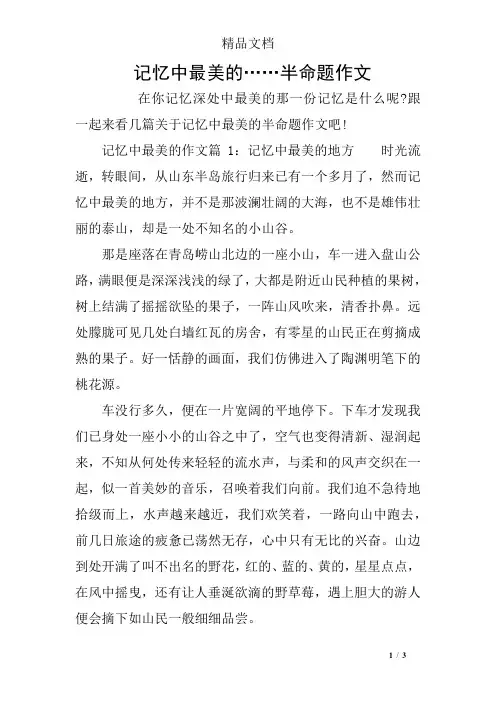 精品文档

记忆中最美的……半命题作文

在你记忆深处中最美的那一份记忆是什么呢?跟一起来看几篇关于记忆中最美的半命题作文吧!

记忆中最美的作文篇 1：记忆中最美的地方　　时光流逝，转眼间，从山东半岛旅行归来已有一个多月了，然而记忆中最美的地方，并不是那波澜壮阔的大海，也不是雄伟壮丽的泰山，却是一处不知名的小山谷。

那是座落在青岛崂山北边的一座小山，车一进入盘山公路，满眼便是深深浅浅的绿了，大都是附近山民种植的果树，树上结满了摇摇欲坠的果子，一阵山风吹来，清香扑鼻。远处朦胧可见几处白墙红瓦的房舍，有零星的山民正在剪摘成熟的果子。好一恬静的画面，我们仿佛进入了陶渊明笔下的桃花源。

车没行多久，便在一片宽阔的平地停下。下车才发现我们已身处一座小小的山谷之中了，空气也变得清新、湿润起来，不知从何处传来轻轻的流水声，与柔和的风声交织在一起，似一首美妙的音乐，召唤着我们向前。我们迫不急待地拾级而上，水声越来越近，我们欢笑着，一路向山中跑去，前几日旅途的疲惫已荡然无存，心中只有无比的兴奋。山边到处开满了叫不出名的野花，红的、蓝的、黄的，星星点点，在风中摇曳，还有让人垂涎欲滴的野草莓，遇上胆大的游人便会摘下如山民一般细细品尝。

1 / 3